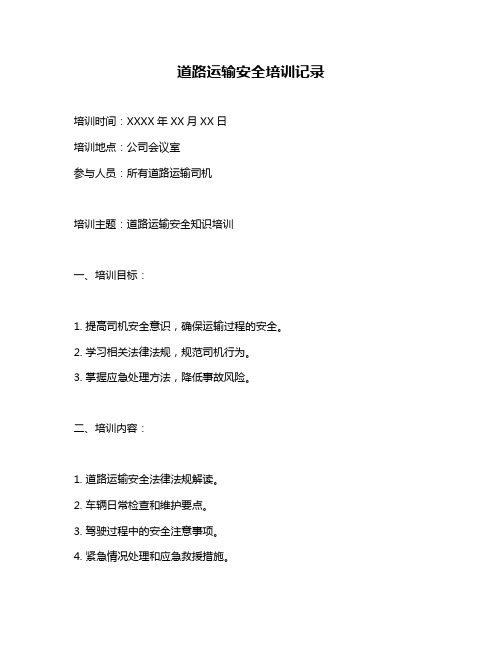 道路运输安全培训记录

培训时间：XXXX 年 XX 月 XX 日

培训地点：公司会议室

参与人员：所有道路运输司机

培训主题：道路运输安全知识培训

一、培训目标：

1. 提高司机安全意识，确保运输过程的安全。

2. 学习相关法律法规，规范司机行为。

3. 掌握应急处理方法，降低事故风险。

二、培训内容：

1. 道路运输安全法律法规解读。

2. 车辆日常检查和维护要点。

3. 驾驶过程中的安全注意事项。

4. 紧急情况处理和应急救援措施。